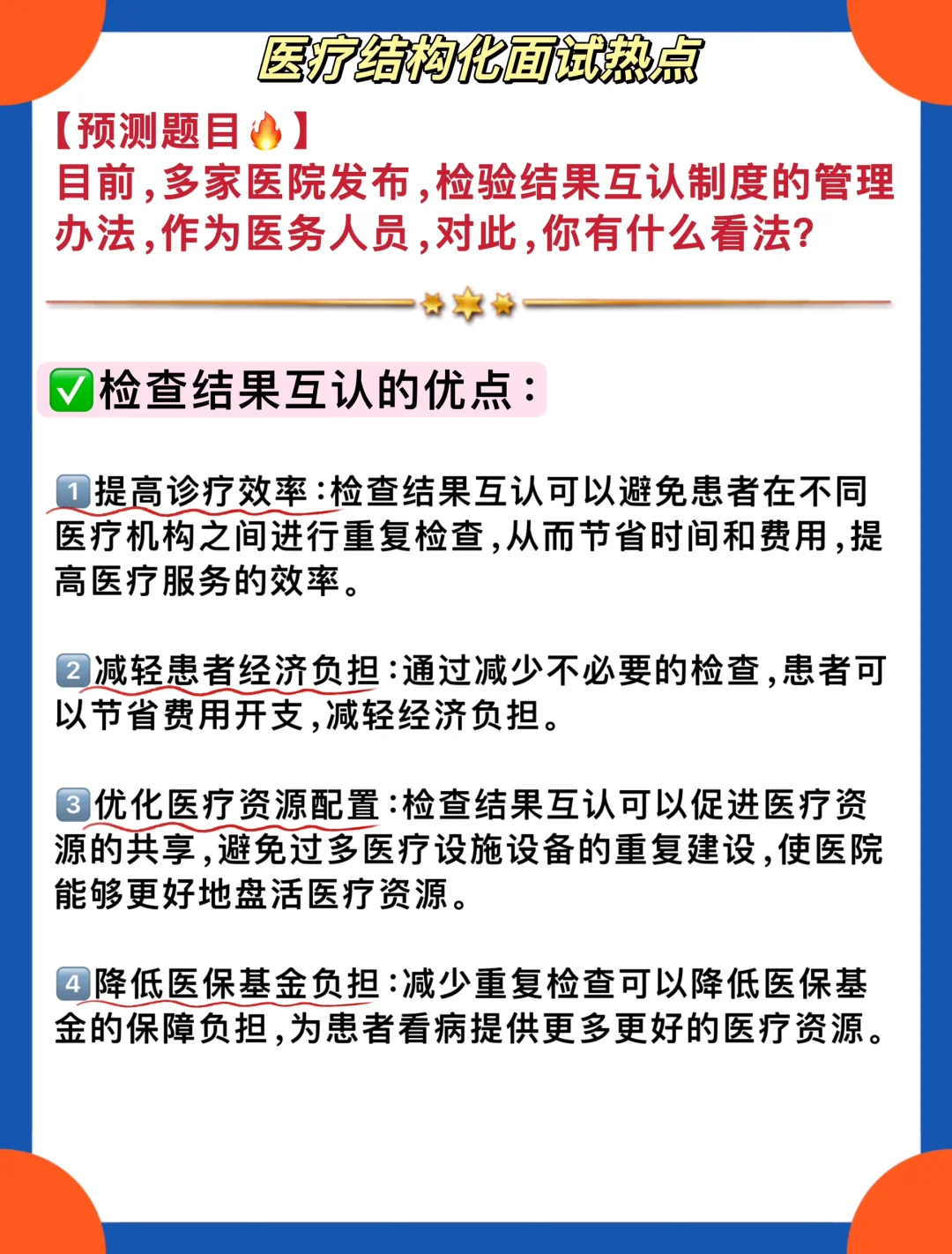 医疗结构化面试热点

【预测题目🔥】
目前，多家医院发布，检验结果互认制度的管理办法，作为医务人员，对此，你有什么看法？

✅检查结果互认的优点：

1️⃣提高诊疗效率：检查结果互认可以避免患者在不同医疗机构之间进行重复检查，从而节省时间和费用，提高医疗服务的效率。

2️⃣减轻患者经济负担：通过减少不必要的检查，患者可以节省费用开支，减轻经济负担。

3️⃣优化医疗资源配置：检查结果互认可以促进医疗资源的共享，避免过多医疗设施设备的重复建设，使医院能够更好地盘活医疗资源。

4️⃣降低医保基金负担：减少重复检查可以降低医保基金的保障负担，为患者看病提供更多更好的医疗资源。